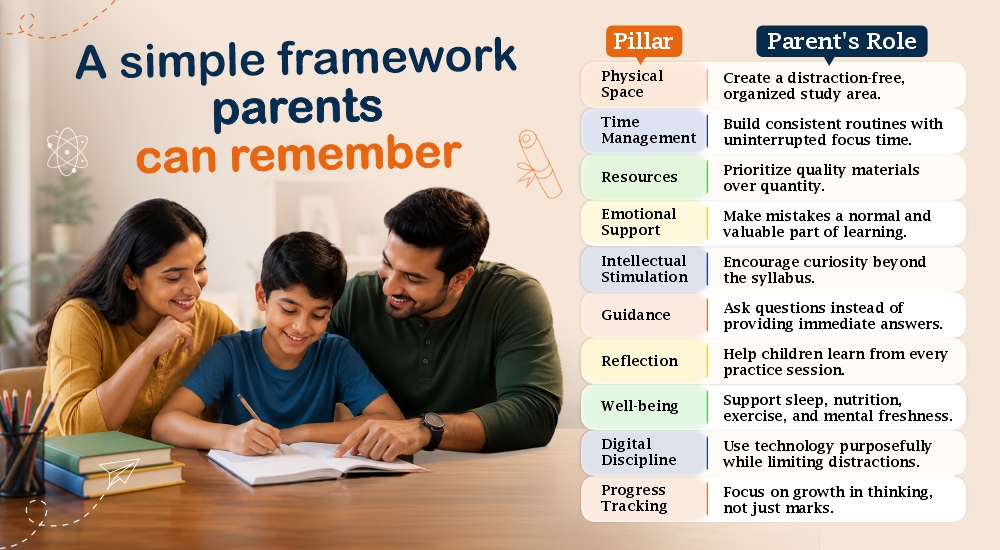 A simple framework parents can remember

| Pillar | Parent's Role |
|---|---|
| Physical Space | Create a distraction-free, organized study area. |
| Time Management | Build consistent routines with uninterrupted focus time. |
| Resources | Prioritize quality materials over quantity. |
| Emotional Support | Make mistakes a normal and valuable part of learning. |
| Intellectual Stimulation | Encourage curiosity beyond the syllabus. |
| Guidance | Ask questions instead of providing immediate answers. |
| Reflection | Help children learn from every practice session. |
| Well-being | Support sleep, nutrition, exercise, and mental freshness. |
| Digital Discipline | Use technology purposefully while limiting distractions. |
| Progress Tracking | Focus on growth in thinking, not just marks. |